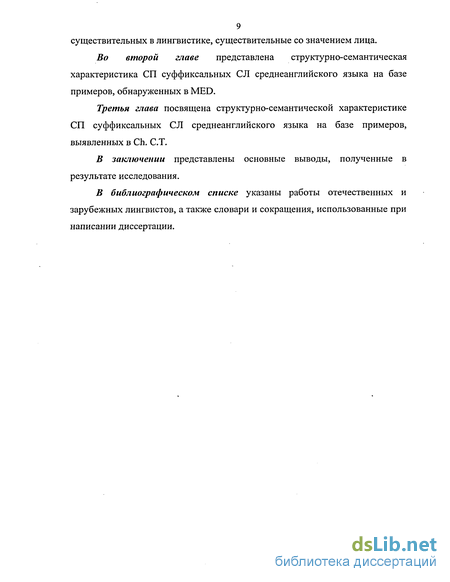 9

существительных в лингвистике, существительные со значением лица.

Во второй главе представлена структурно-семантическая характеристика СП суффиксальных СЛ среднеанглийского языка на базе примеров, обнаруженных в MED.

Третья глава посвящена структурно-семантической характеристике СП суффиксальных СЛ среднеанглийского языка на базе примеров, выявленных в Ch. C.T.

В заключении представлены основные выводы, полученные в результате исследования.

В библиографическом списке указаны работы отечественных и зарубежных лингвистов, а также словари и сокращения, использованные при написании диссертации.

dsLib.net
библиотека диссертаций